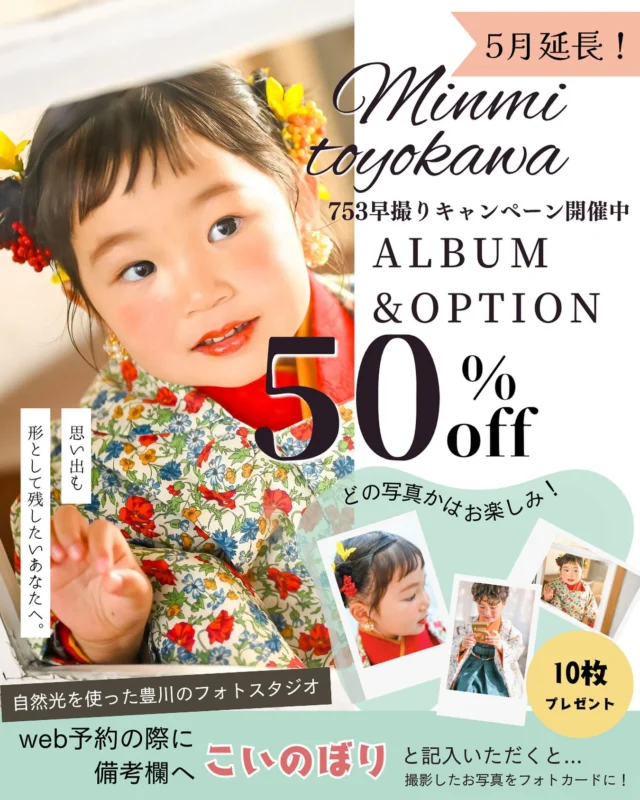 5月延長！

Minmi toyokawa

753早撮りキャンペーン開催中

ALBUM &OPTION

50% off

思い出も
形として残したいあなたへ。

どの写真かはお楽しみ！

10枚 プレゼント

自然光を使った豊川のフォトスタジオ

web予約の際に
備考欄へ こいのぼり と記入いただくと…
撮影したお写真をフォトカードに！